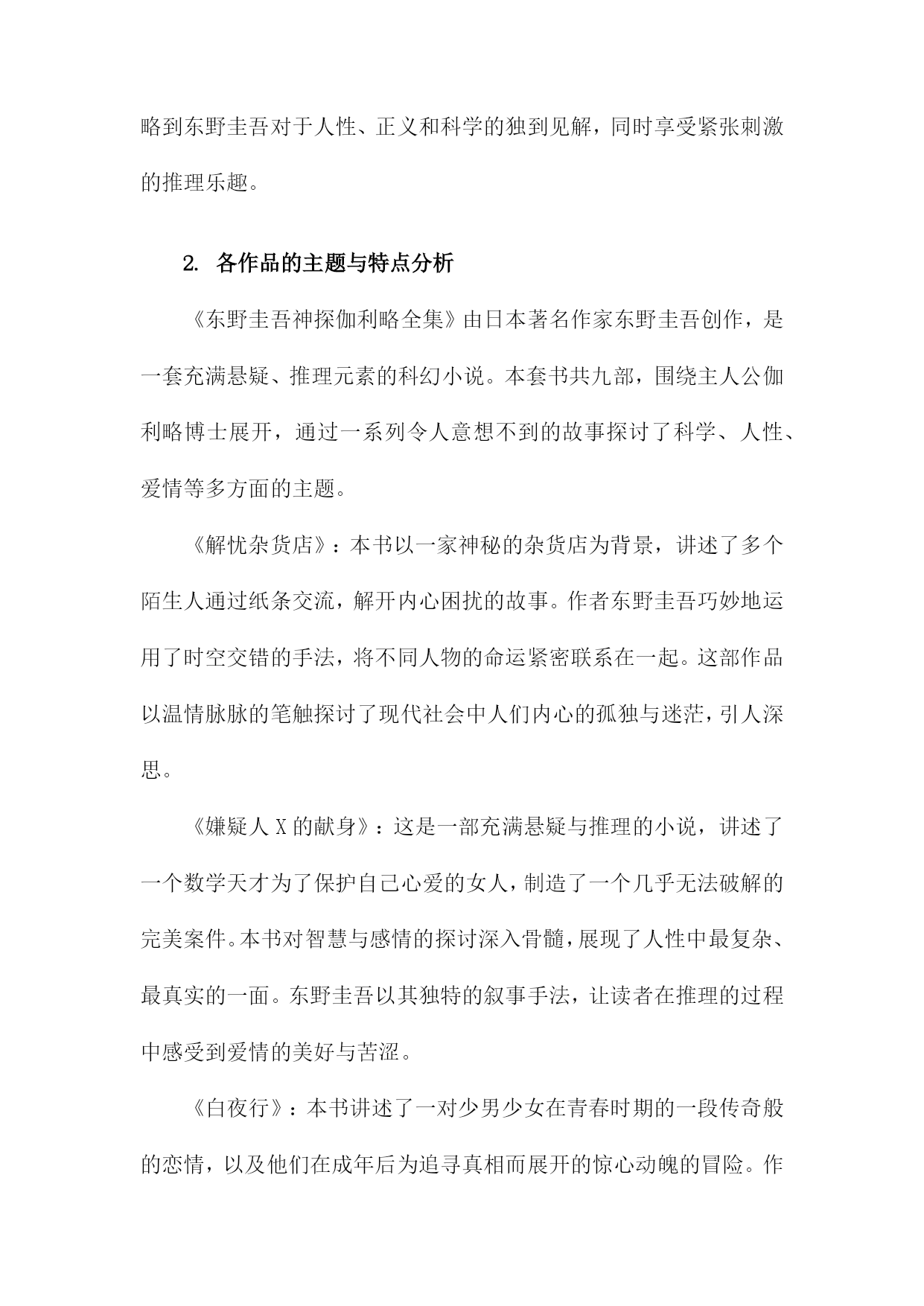 略到东野圭吾对于人性、正义和科学的独到见解，同时享受紧张刺激的推理乐趣。

2. 各作品的主题与特点分析

《东野圭吾神探伽利略全集》由日本著名作家东野圭吾创作，是一套充满悬疑、推理元素的科幻小说。本套书共九部，围绕主人公伽利略博士展开，通过一系列令人意想不到的故事探讨了科学、人性、爱情等多方面的主题。

《解忧杂货店》：本书以一家神秘的杂货店为背景，讲述了多个陌生人通过纸条交流，解开内心困扰的故事。作者东野圭吾巧妙地运用了时空交错的手法，将不同人物的命运紧密联系在一起。这部作品以温情脉脉的笔触探讨了现代社会中人们内心的孤独与迷茫，引人深思。

《嫌疑人 X 的献身》：这是一部充满悬疑与推理的小说，讲述了一个数学天才为了保护自己心爱的女人，制造了一个几乎无法破解的完美案件。本书对智慧与感情的探讨深入骨髓，展现了人性中最复杂、最真实的一面。东野圭吾以其独特的叙事手法，让读者在推理的过程中感受到爱情的美好与苦涩。

《白夜行》：本书讲述了一对少男少女在青春时期的一段传奇般的恋情，以及他们在成年后为追寻真相而展开的惊心动魄的冒险。作